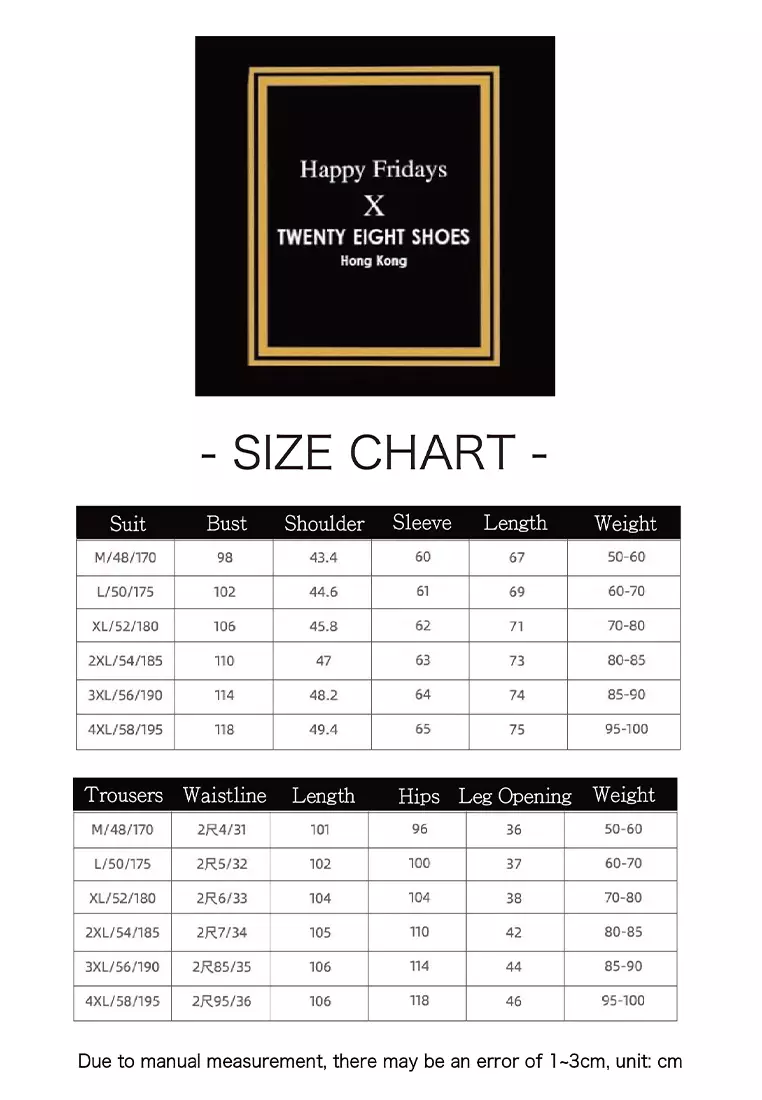 Happy Fridays
X
TWENTY EIGHT SHOES
Hong Kong

- SIZE CHART -

| Suit | Bust | Shoulder | Sleeve | Length | Weight |
|---|---|---|---|---|---|
| M/48/170 | 98 | 43.4 | 60 | 67 | 50-60 |
| L/50/175 | 102 | 44.6 | 61 | 69 | 60-70 |
| XL/52/180 | 106 | 45.8 | 62 | 71 | 70-80 |
| 2XL/54/185 | 110 | 47 | 63 | 73 | 80-85 |
| 3XL/56/190 | 114 | 48.2 | 64 | 74 | 85-90 |
| 4XL/58/195 | 118 | 49.4 | 65 | 75 | 95-100 |

| Trousers | Waistline | Length | Hips | Leg Opening | Weight |
|---|---|---|---|---|---|
| M/48/170 | 2尺4/31 | 101 | 96 | 36 | 50-60 |
| L/50/175 | 2尺5/32 | 102 | 100 | 37 | 60-70 |
| XL/52/180 | 2尺6/33 | 104 | 104 | 38 | 70-80 |
| 2XL/54/185 | 2尺7/34 | 105 | 110 | 42 | 80-85 |
| 3XL/56/190 | 2尺85/35 | 106 | 114 | 44 | 85-90 |
| 4XL/58/195 | 2尺95/36 | 106 | 118 | 46 | 95-100 |

Due to manual measurement, there may be an error of 1~3cm, unit: cm